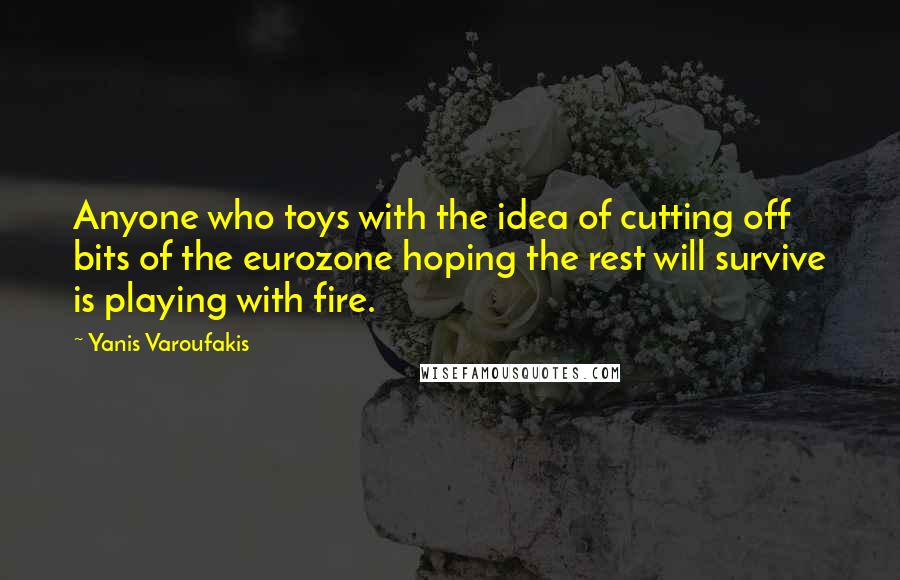 Anyone who toys with the idea of cutting off bits of the eurozone hoping the rest will survive is playing with fire.

~ Yanis Varoufakis

WISEFAMOUSQUOTES.COM